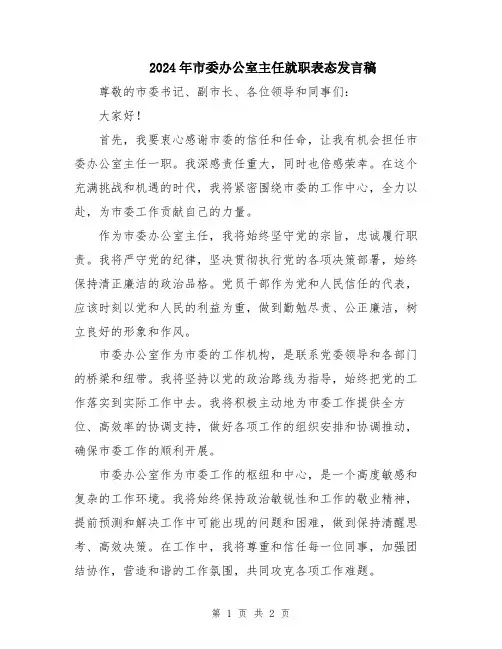 2024年市委办公室主任就职表态发言稿

尊敬的市委书记、副市长、各位领导和同事们：

大家好！

首先，我要衷心感谢市委的信任和任命，让我有机会担任市委办公室主任一职。我深感责任重大，同时也倍感荣幸。在这个充满挑战和机遇的时代，我将紧密围绕市委的工作中心，全力以赴，为市委工作贡献自己的力量。

作为市委办公室主任，我将始终坚守党的宗旨，忠诚履行职责。我将严守党的纪律，坚决贯彻执行党的各项决策部署，始终保持清正廉洁的政治品格。党员干部作为党和人民信任的代表，应该时刻以党和人民的利益为重，做到勤勉尽责、公正廉洁，树立良好的形象和作风。

市委办公室作为市委的工作机构，是联系党委领导和各部门的桥梁和纽带。我将坚持以党的政治路线为指导，始终把党的工作落实到实际工作中去。我将积极主动地为市委工作提供全方位、高效率的协调支持，做好各项工作的组织安排和协调推动，确保市委工作的顺利开展。

市委办公室作为市委工作的枢纽和中心，是一个高度敏感和复杂的工作环境。我将始终保持政治敏锐性和工作的敬业精神，提前预测和解决工作中可能出现的问题和困难，做到保持清醒思考、高效决策。在工作中，我将尊重和信任每一位同事，加强团结协作，营造和谐的工作氛围，共同攻克各项工作难题。

第 1 页 共 2 页